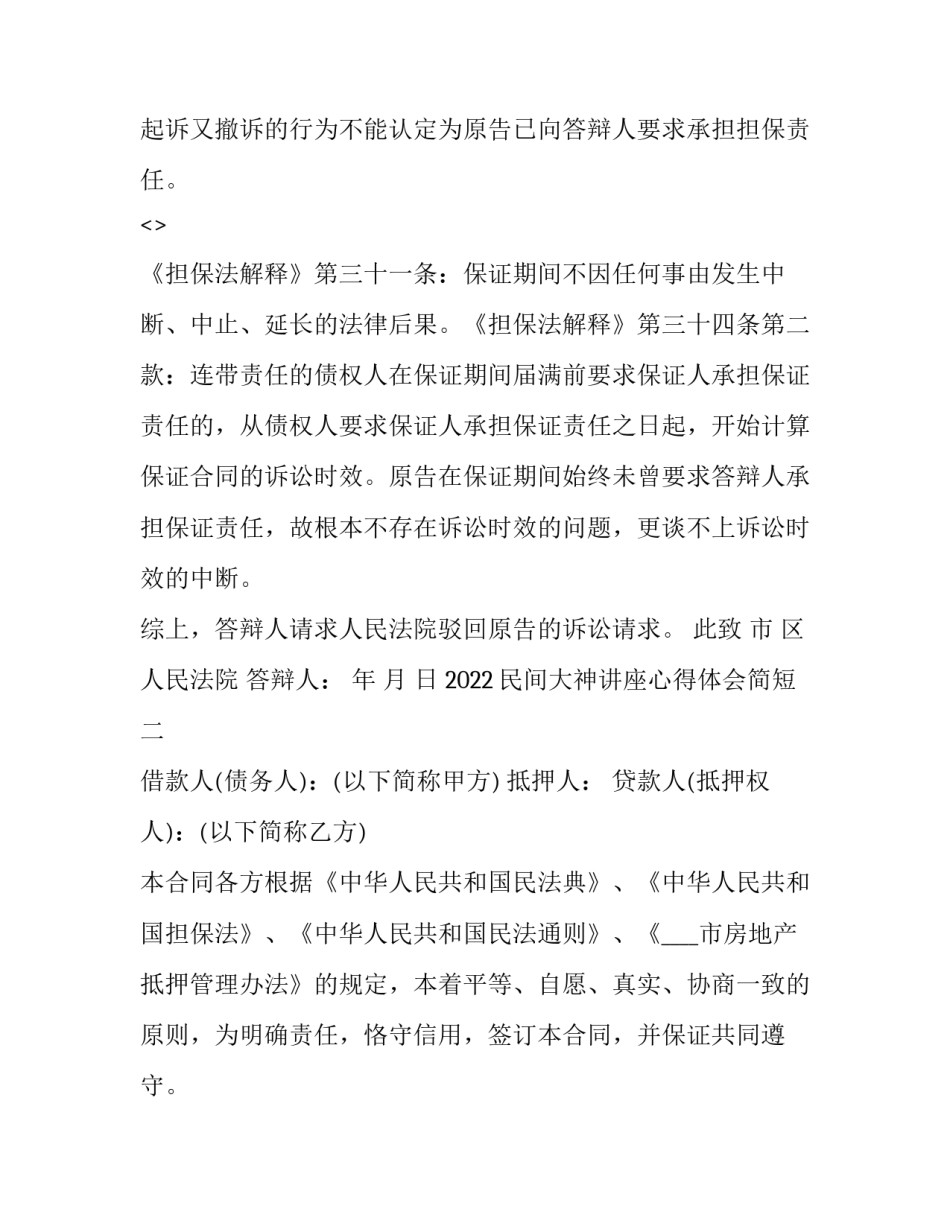 起诉又撤诉的行为不能认定为原告已向答辩人要求承担担保责任。

<>

《担保法解释》第三十一条：保证期间不因任何事由发生中断、中止、延长的法律后果。《担保法解释》第三十四条第二款：连带责任的债权人在保证期间届满前要求保证人承担保证责任的，从债权人要求保证人承担保证责任之日起，开始计算保证合同的诉讼时效。原告在保证期间始终未曾要求答辩人承担保证责任，故根本不存在诉讼时效的问题，更谈不上诉讼时效的中断。

综上，答辩人请求人民法院驳回原告的诉讼请求。 此致 市 区人民法院 答辩人： 年 月 日 2022 民间大神讲座心得体会简短二

借款人(债务人)：(以下简称甲方) 抵押人： 贷款人(抵押权人)：(以下简称乙方)

本合同各方根据《中华人民共和国民法典》、《中华人民共和国担保法》、《中华人民共和国民法通则》、《___市房地产抵押管理办法》的规定，本着平等、自愿、真实、协商一致的原则，为明确责任，恪守信用，签订本合同，并保证共同遵守。